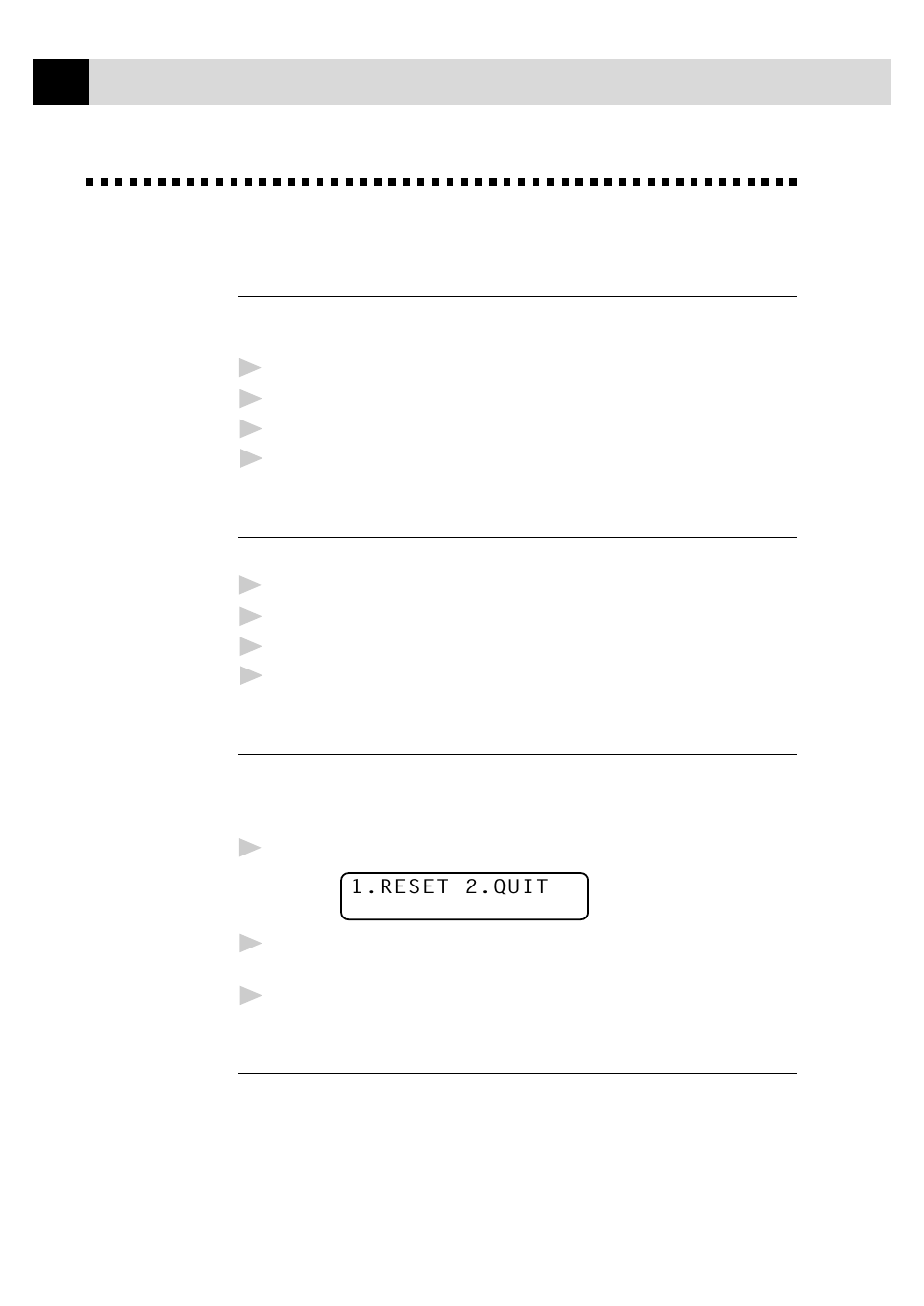 1.RESET 2.QUIT